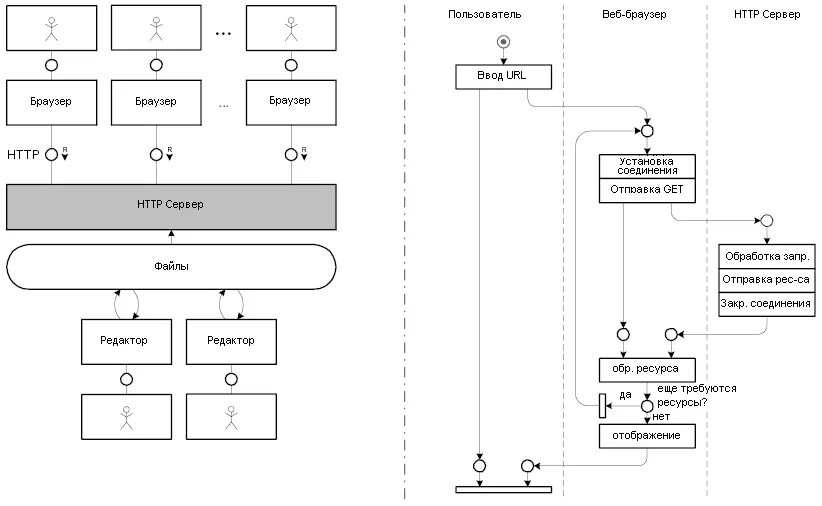 ...

Браузер

Браузер

...

Браузер

HTTP R

R

R

HTTP Сервер

Файлы

Редактор

Редактор

Пользователь

Веб-браузер

HTTP Сервер

Ввод URL

Установка соединения

Отправка GET

Обработка запр.

Отправка рес-са

Закр. соединения

обр. ресурса

еще требуются ресурсы?

да

нет

отображение